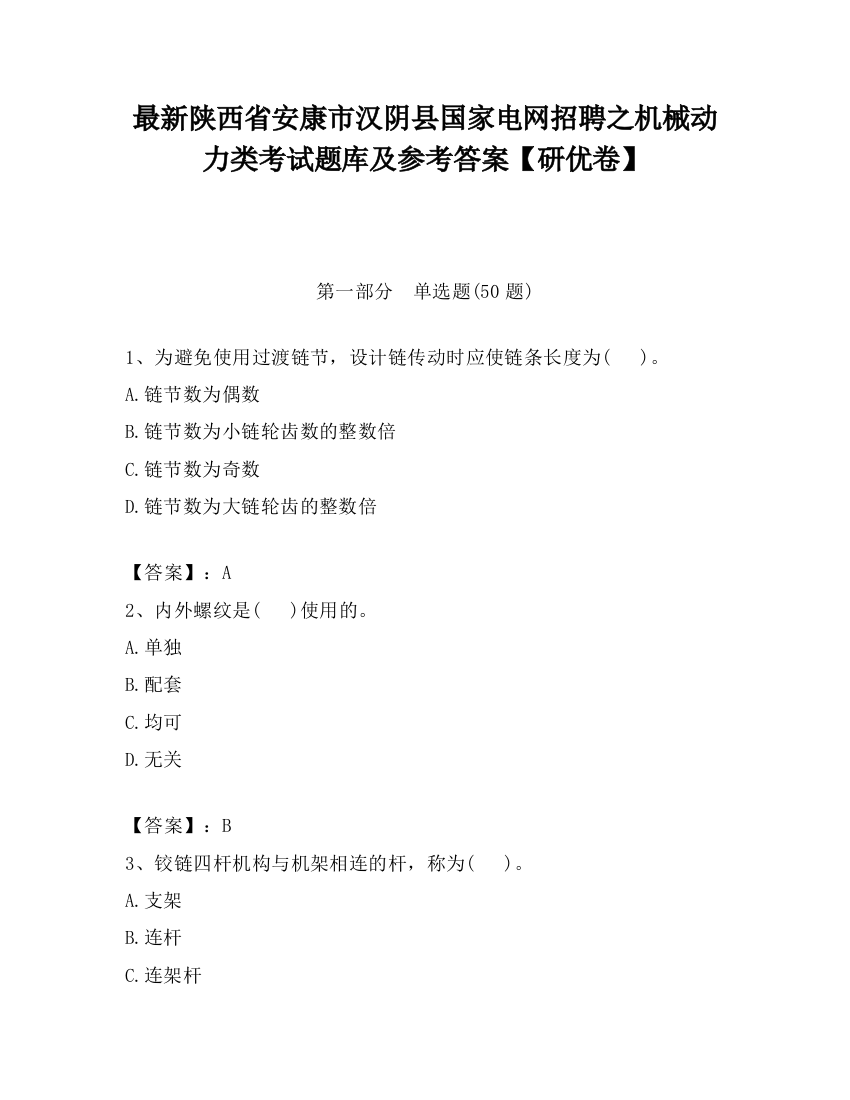 最新陕西省安康市汉阴县国家电网招聘之机械动力类考试题库及参考答案【研优卷】

第一部分　单选题(50 题)

1、为避免使用过渡链节，设计链传动时应使链条长度为(　　)。

A.链节数为偶数

B.链节数为小链轮齿数的整数倍

C.链节数为奇数

D.链节数为大链轮齿的整数倍

【答案】：A

2、内外螺纹是(　　)使用的。

A.单独

B.配套

C.均可

D.无关

【答案】：B

3、铰链四杆机构与机架相连的杆，称为(　　)。

A.支架

B.连杆

C.连架杆